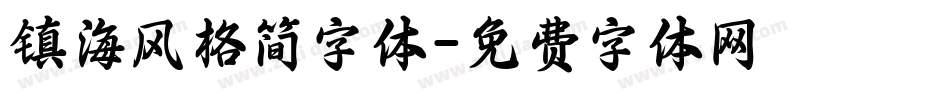 镇海风格简字体-免费字体网